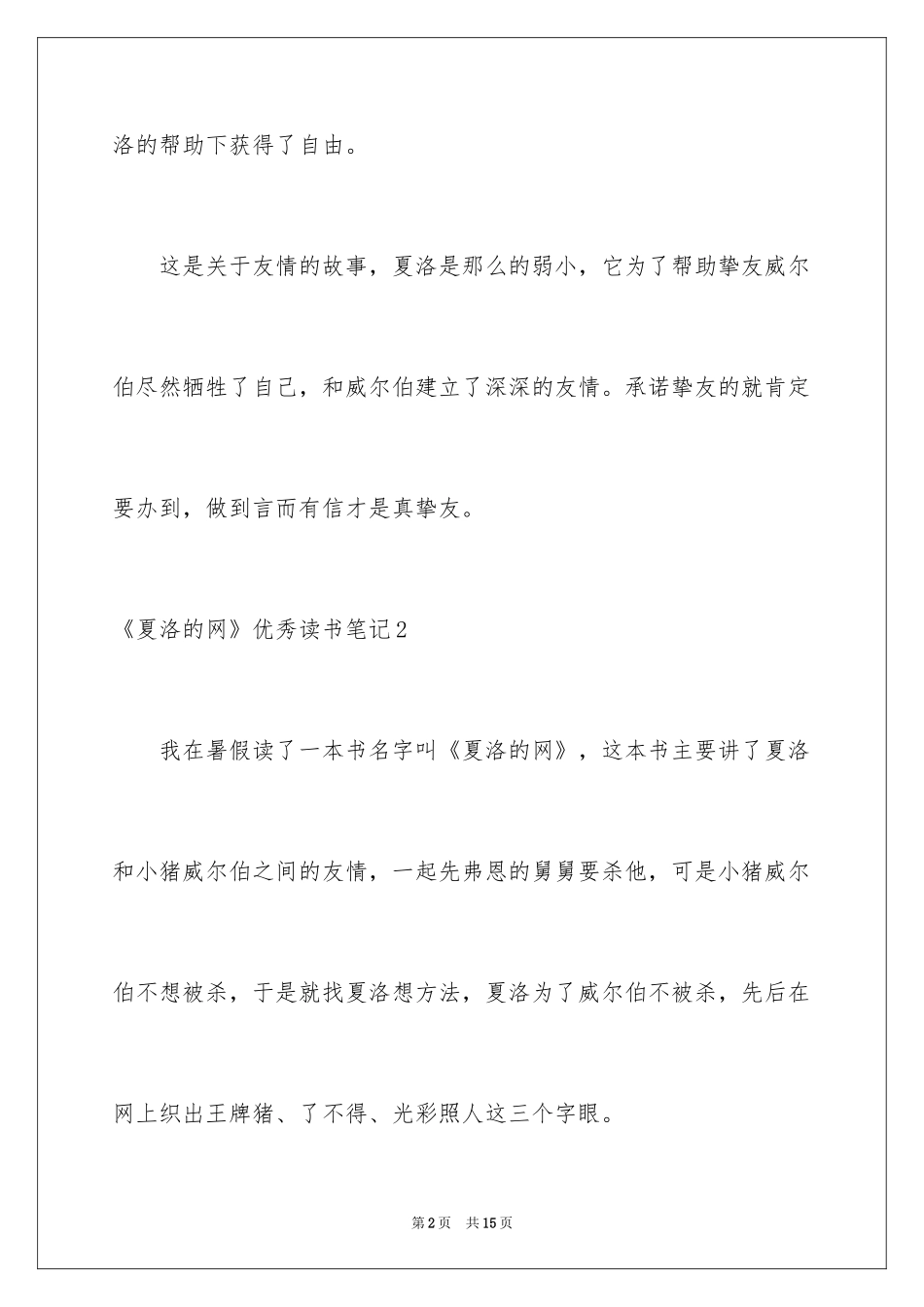 洛的帮助下获得了自由。

这是关于友情的故事，夏洛是那么的弱小，它为了帮助挚友威尔伯尽然牺牲了自己，和威尔伯建立了深深的友情。承诺挚友的就肯定要办到，做到言而有信才是真挚友。

《夏洛的网》优秀读书笔记2

我在暑假读了一本书名字叫《夏洛的网》，这本书主要讲了夏洛和小猪威尔伯之间的友情，一起先弗恩的舅舅要杀他，可是小猪威尔伯不想被杀，于是就找夏洛想方法，夏洛为了威尔伯不被杀，先后在网上织出王牌猪、了不得、光彩照人这三个字眼。

第2页 共15页